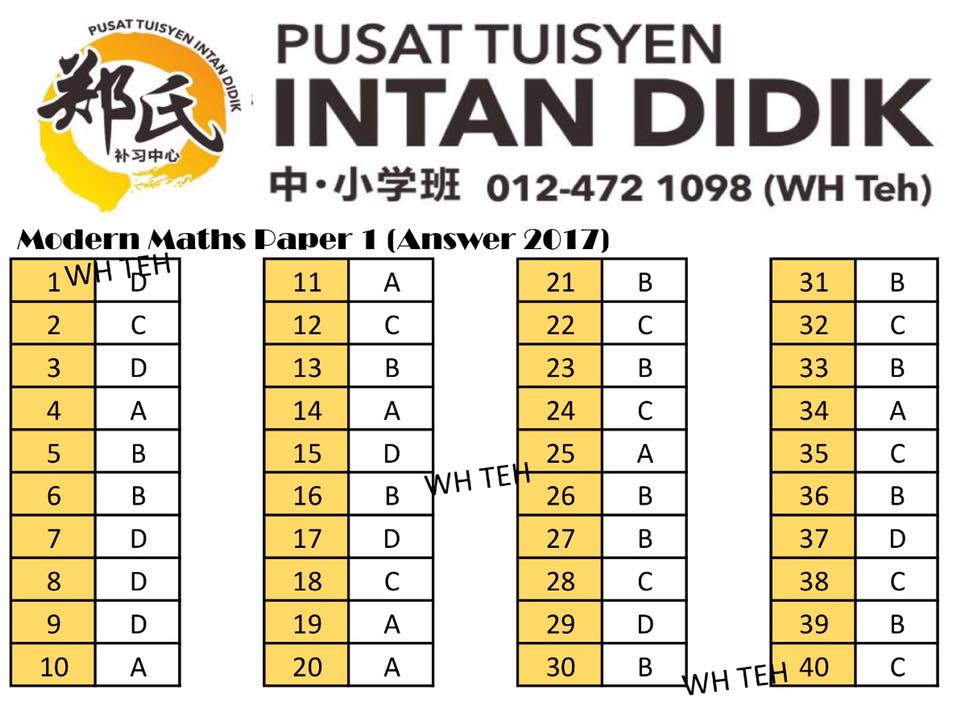 PUSAT TUISYEN INTAN DIDIK
郑氏
补习中心

PUSAT TUISYEN
INTAN DIDIK
中·小学班 012-472 1098 (WH Teh)

Modern Maths Paper 1 (Answer 2017)

| 1 | D |
|---|---|
| 2 | C |
| 3 | D |
| 4 | A |
| 5 | B |
| 6 | B |
| 7 | D |
| 8 | D |
| 9 | D |
| 10 | A |

| 11 | A |
|---|---|
| 12 | C |
| 13 | B |
| 14 | A |
| 15 | D |
| 16 | B |
| 17 | D |
| 18 | C |
| 19 | A |
| 20 | A |

| 21 | B |
|---|---|
| 22 | C |
| 23 | B |
| 24 | C |
| 25 | A |
| 26 | B |
| 27 | B |
| 28 | C |
| 29 | D |
| 30 | B |

| 31 | B |
|---|---|
| 32 | C |
| 33 | B |
| 34 | A |
| 35 | C |
| 36 | B |
| 37 | D |
| 38 | C |
| 39 | B |
| 40 | C |

WH TEH